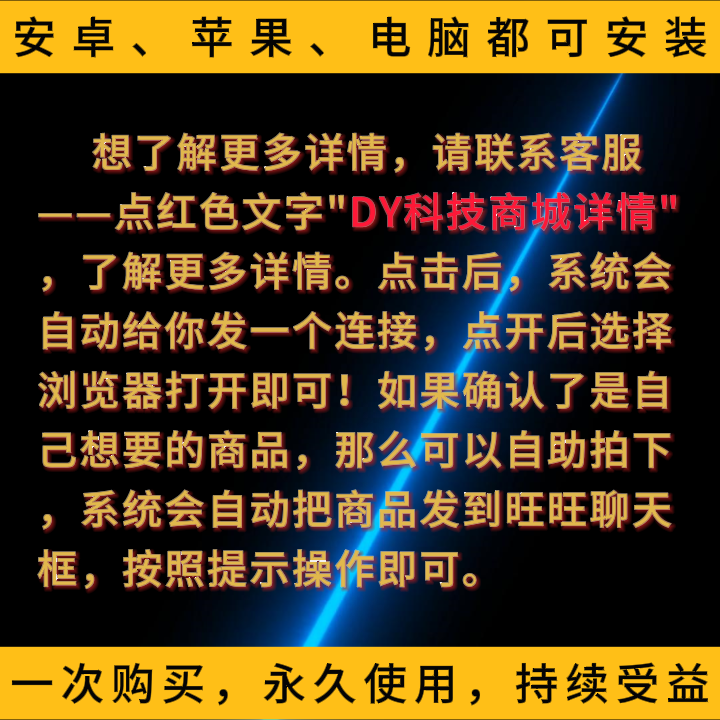 安卓、苹果、电脑都可安装

想了解更多详情，请联系客服——点红色文字"DY科技商城详情"，了解更多详情。点击后，系统会自动给你发一个连接，点开后选择浏览器打开即可！如果确认了是自己想要的商品，那么可以自助拍下，系统会自动把商品发到旺旺聊天框，按照提示操作即可。

一次购买，永久使用，持续受益